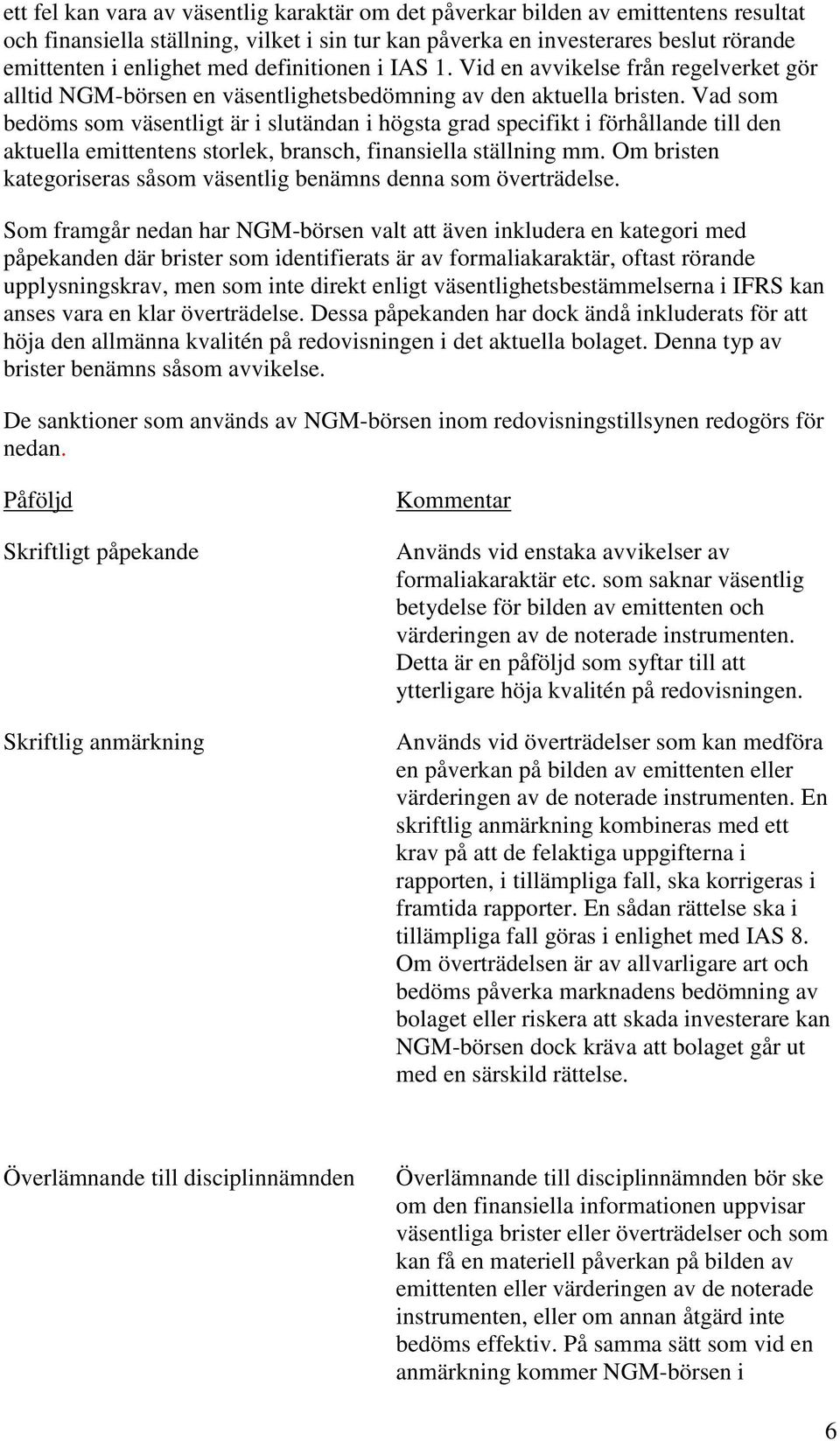 ett fel kan vara av väsentlig karaktär om det påverkar bilden av emittentens resultat och finansiella ställning, vilket i sin tur kan påverka en investerares beslut rörande emittenten i enlighet med definitionen i IAS 1. Vid en avvikelse från regelverket gör alltid NGM-börsen en väsentlighetsbedömning av den aktuella bristen. Vad som bedöms som väsentligt är i slutändan i högsta grad specifikt i förhållande till den aktuella emittentens storlek, bransch, finansiella ställning mm. Om bristen kategoriseras såsom väsentlig benämns denna som överträdelse.

Som framgår nedan har NGM-börsen valt att även inkludera en kategori med påpekanden där brister som identifierats är av formaliakaraktär, oftast rörande upplysningskrav, men som inte direkt enligt väsentlighetsbestämmelserna i IFRS kan anses vara en klar överträdelse. Dessa påpekanden har dock ändå inkluderats för att höja den allmänna kvalitén på redovisningen i det aktuella bolaget. Denna typ av brister benämns såsom avvikelse.

De sanktioner som används av NGM-börsen inom redovisningstillsynen redogörs för nedan.

| Påföljd | Kommentar |
|---|---|
| Skriftligt påpekande | Används vid enstaka avvikelser av formaliakaraktär etc. som saknar väsentlig betydelse för bilden av emittenten och värderingen av de noterade instrumenten. Detta är en påföljd som syftar till att ytterligare höja kvalitén på redovisningen. |
| Skriftlig anmärkning | Används vid överträdelser som kan medföra en påverkan på bilden av emittenten eller värderingen av de noterade instrumenten. En skriftlig anmärkning kombineras med ett krav på att de felaktiga uppgifterna i rapporten, i tillämpliga fall, ska korrigeras i framtida rapporter. En sådan rättelse ska i tillämpliga fall göras i enlighet med IAS 8. Om överträdelsen är av allvarligare art och bedöms påverka marknadens bedömning av bolaget eller riskera att skada investerare kan NGM-börsen dock kräva att bolaget går ut med en särskild rättelse. |
| Överlämnande till disciplinnämnden | Överlämnande till disciplinnämnden bör ske om den finansiella informationen uppvisar väsentliga brister eller överträdelser och som kan få en materiell påverkan på bilden av emittenten eller värderingen av de noterade instrumenten, eller om annan åtgärd inte bedöms effektiv. På samma sätt som vid en anmärkning kommer NGM-börsen i |

6